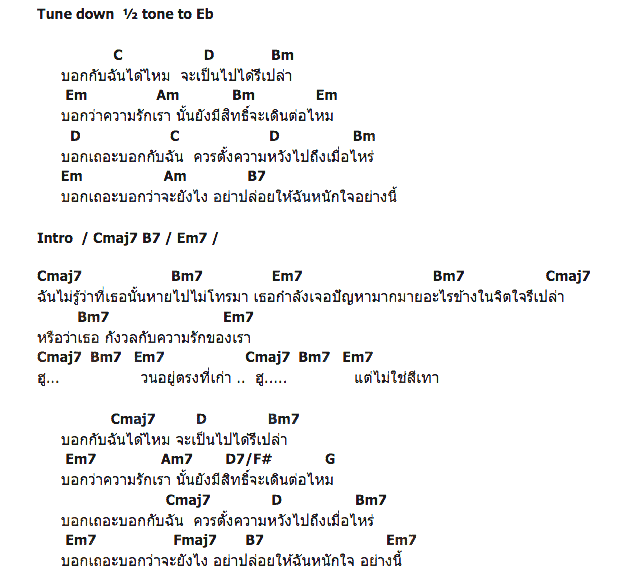 Tune down ½ tone to Eb

C D Bm
บอกกับฉันได้ไหม จะเป็นไปได้รึเปล่า
Em Am Bm Em
บอกว่าความรักเรา นั้นยังมีสิทธิ์จะเดินต่อไหม
D C D Bm
บอกเถอะบอกกับฉัน ควรตั้งความหวังไปถึงเมื่อไหร่
Em Am B7
บอกเถอะบอกว่าจะยังไง อย่าปล่อยให้ฉันหนักใจอย่างนี้

Intro / Cmaj7 B7 / Em7 /

Cmaj7 Bm7 Em7 Bm7 Cmaj7
ฉันไม่รู้ว่าที่เธอนั้นหายไปไม่โทรมา เธอกำลังเจอปัญหามากมายอะไรข้างในจิตใจรึเปล่า
Bm7 Em7
หรือว่าเธอ กังวลกับความรักของเรา
Cmaj7 Bm7 Em7 Cmaj7 Bm7 Em7
ฮู... วนอยู่ตรงที่เก่า .. ฮู..... แต่ไม่ใช่สีเทา

Cmaj7 D Bm7
บอกกับฉันได้ไหม จะเป็นไปได้รึเปล่า
Em7 Am7 D7/F# G
บอกว่าความรักเรา นั้นยังมีสิทธิ์จะเดินต่อไหม
Cmaj7 D Bm7
บอกเถอะบอกกับฉัน ควรตั้งความหวังไปถึงเมื่อไหร่
Em7 Fmaj7 B7 Em7
บอกเถอะบอกว่าจะยังไง อย่าปล่อยให้ฉันหนักใจ อย่างนี้